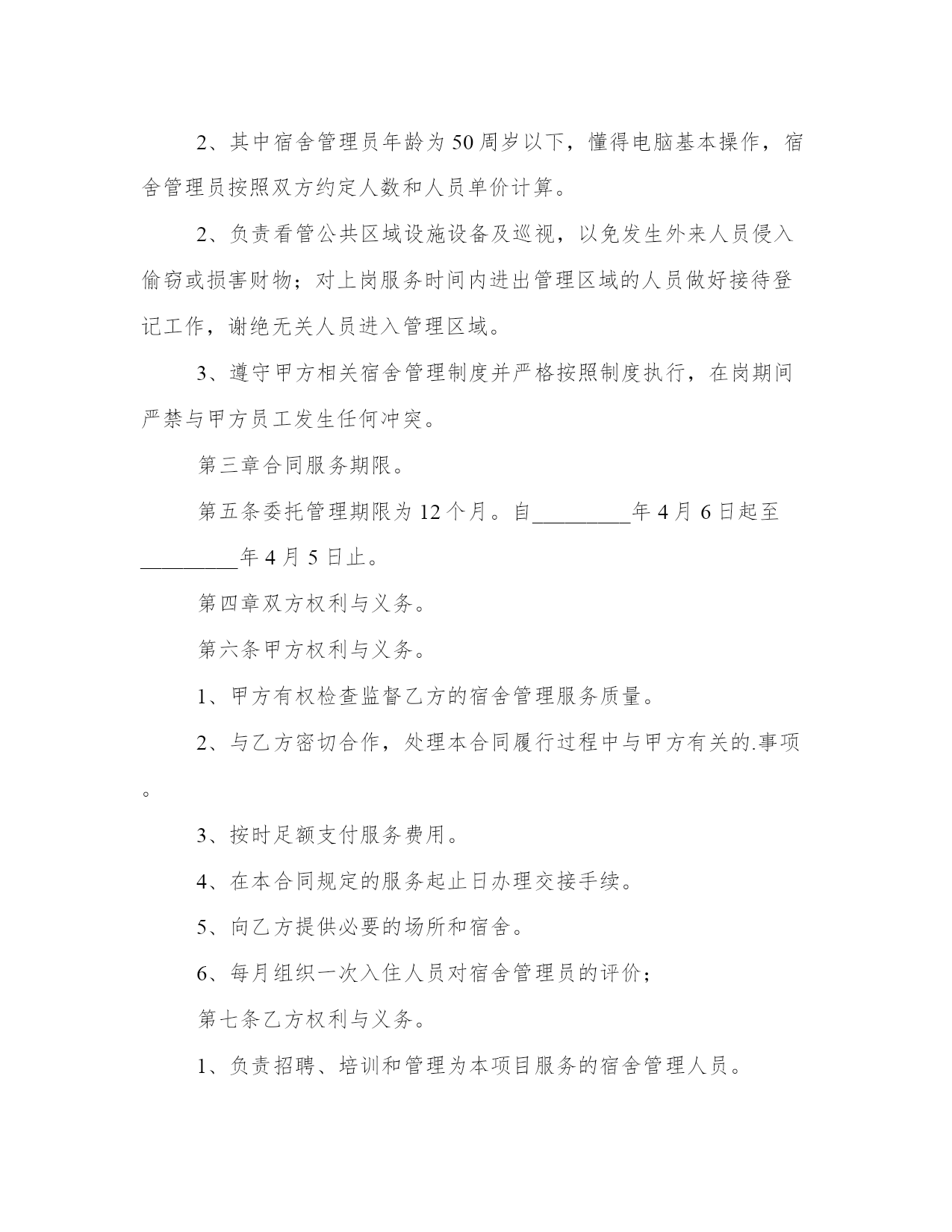 2、其中宿舍管理员年龄为50周岁以下，懂得电脑基本操作，宿舍管理员按照双方约定人数和人员单价计算。

2、负责看管公共区域设施设备及巡视，以免发生外来人员侵入偷窃或损害财物；对上岗服务时间内进出管理区域的人员做好接待登记工作，谢绝无关人员进入管理区域。

3、遵守甲方相关宿舍管理制度并严格按照制度执行，在岗期间严禁与甲方员工发生任何冲突。

第三章合同服务期限。

第五条委托管理期限为12个月。自_________年4月6日起至_________年4月5日止。

第四章双方权利与义务。

第六条甲方权利与义务。

1、甲方有权检查监督乙方的宿舍管理服务质量。

2、与乙方密切合作，处理本合同履行过程中与甲方有关的.事项。

3、按时足额支付服务费用。

4、在本合同规定的服务起止日办理交接手续。

5、向乙方提供必要的场所和宿舍。

6、每月组织一次入住人员对宿舍管理员的评价；

第七条乙方权利与义务。

1、负责招聘、培训和管理为本项目服务的宿舍管理人员。